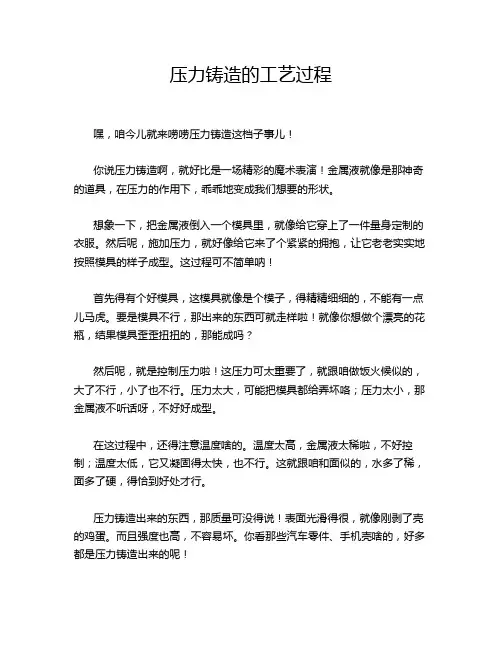 压力铸造的工艺过程

嘿，咱今儿就来唠唠压力铸造这档子事儿！

你说压力铸造啊，就好比是一场精彩的魔术表演！金属液就像是那神奇的道具，在压力的作用下，乖乖地变成我们想要的形状。

想象一下，把金属液倒入一个模具里，就像给它穿上了一件量身定制的衣服。然后呢，施加压力，就好像给它来了个紧紧的拥抱，让它老老实实地按照模具的样子成型。这过程可不简单呐！

首先得有个好模具，这模具就像是个模子，得精精细细的，不能有一点儿马虎。要是模具不行，那出来的东西可就走样啦！就像你想做个漂亮的花瓶，结果模具歪歪扭扭的，那能成吗？

然后呢，就是控制压力啦！这压力可太重要了，就跟咱做饭火候似的，大了不行，小了也不行。压力太大，可能把模具都给弄坏咯；压力太小，那金属液不听话呀，不好好成型。

在这过程中，还得注意温度啥的。温度太高，金属液太稀啦，不好控制；温度太低，它又凝固得太快，也不行。这就跟咱和面似的，水多了稀，面多了硬，得恰到好处才行。

压力铸造出来的东西，那质量可没得说！表面光滑得很，就像刚剥了壳的鸡蛋。而且强度也高，不容易坏。你看那些汽车零件、手机壳啥的，好多都是压力铸造出来的呢！